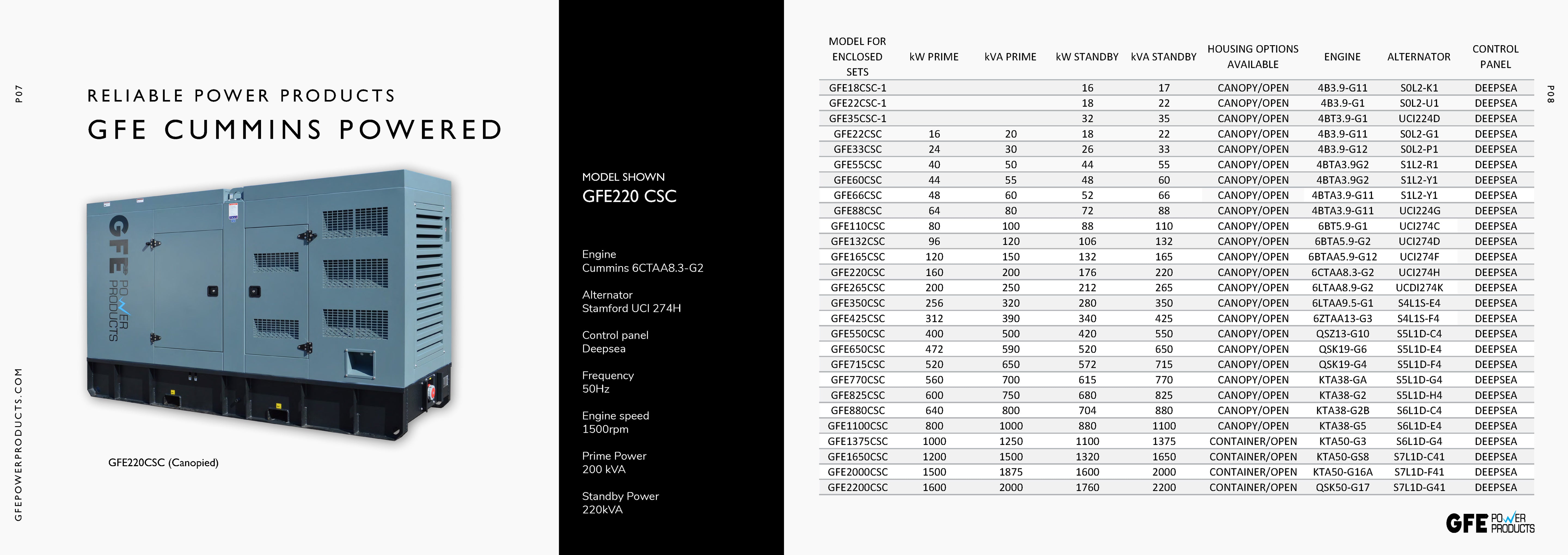 P07

RELIABLE POWER PRODUCTS

GFE CUMMINS POWERED

GFE POWER PRODUCTS

GFE220CSC (Canopied)

GFEPOWERPRODUCTS.COM

MODEL SHOWN
GFE220 CSC

Engine
Cummins 6CTAA8.3-G2

Alternator
Stamford UCI 274H

Control panel
Deepsea

Frequency
50Hz

Engine speed
1500rpm

Prime Power
200 kVA

Standby Power
220kVA

| MODEL FOR ENCLOSED SETS | kW PRIME | kVA PRIME | kW STANDBY | kVA STANDBY | HOUSING OPTIONS AVAILABLE | ENGINE | ALTERNATOR | CONTROL PANEL |
|---|---|---|---|---|---|---|---|---|
| GFE18CSC-1 | | | 16 | 17 | CANOPY/OPEN | 4B3.9-G11 | S0L2-K1 | DEEPSEA |
| GFE22CSC-1 | | | 18 | 22 | CANOPY/OPEN | 4B3.9-G1 | S0L2-U1 | DEEPSEA |
| GFE35CSC-1 | | | 32 | 35 | CANOPY/OPEN | 4BT3.9-G1 | UCI224D | DEEPSEA |
| GFE22CSC | 16 | 20 | 18 | 22 | CANOPY/OPEN | 4B3.9-G11 | S0L2-G1 | DEEPSEA |
| GFE33CSC | 24 | 30 | 26 | 33 | CANOPY/OPEN | 4B3.9-G12 | S0L2-P1 | DEEPSEA |
| GFE55CSC | 40 | 50 | 44 | 55 | CANOPY/OPEN | 4BTA3.9G2 | S1L2-R1 | DEEPSEA |
| GFE60CSC | 44 | 55 | 48 | 60 | CANOPY/OPEN | 4BTA3.9G2 | S1L2-Y1 | DEEPSEA |
| GFE66CSC | 48 | 60 | 52 | 66 | CANOPY/OPEN | 4BTA3.9-G11 | S1L2-Y1 | DEEPSEA |
| GFE88CSC | 64 | 80 | 72 | 88 | CANOPY/OPEN | 4BTA3.9-G11 | UCI224G | DEEPSEA |
| GFE110CSC | 80 | 100 | 88 | 110 | CANOPY/OPEN | 6BT5.9-G1 | UCI274C | DEEPSEA |
| GFE132CSC | 96 | 120 | 106 | 132 | CANOPY/OPEN | 6BTA5.9-G2 | UCI274D | DEEPSEA |
| GFE165CSC | 120 | 150 | 132 | 165 | CANOPY/OPEN | 6BTAA5.9-G12 | UCI274F | DEEPSEA |
| GFE220CSC | 160 | 200 | 176 | 220 | CANOPY/OPEN | 6CTAA8.3-G2 | UCI274H | DEEPSEA |
| GFE265CSC | 200 | 250 | 212 | 265 | CANOPY/OPEN | 6LTAA8.9-G2 | UCDI274K | DEEPSEA |
| GFE350CSC | 256 | 320 | 280 | 350 | CANOPY/OPEN | 6LTAA9.5-G1 | S4L1S-E4 | DEEPSEA |
| GFE425CSC | 312 | 390 | 340 | 425 | CANOPY/OPEN | 6ZTAA13-G3 | S4L1S-F4 | DEEPSEA |
| GFE550CSC | 400 | 500 | 420 | 550 | CANOPY/OPEN | QSZ13-G10 | S5L1D-C4 | DEEPSEA |
| GFE650CSC | 472 | 590 | 520 | 650 | CANOPY/OPEN | QSK19-G6 | S5L1D-E4 | DEEPSEA |
| GFE715CSC | 520 | 650 | 572 | 715 | CANOPY/OPEN | QSK19-G4 | S5L1D-F4 | DEEPSEA |
| GFE770CSC | 560 | 700 | 615 | 770 | CANOPY/OPEN | KTA38-GA | S5L1D-G4 | DEEPSEA |
| GFE825CSC | 600 | 750 | 680 | 825 | CANOPY/OPEN | KTA38-G2 | S5L1D-H4 | DEEPSEA |
| GFE880CSC | 640 | 800 | 704 | 880 | CANOPY/OPEN | KTA38-G2B | S6L1D-C4 | DEEPSEA |
| GFE1100CSC | 800 | 1000 | 880 | 1100 | CANOPY/OPEN | KTA38-G5 | S6L1D-E4 | DEEPSEA |
| GFE1375CSC | 1000 | 1250 | 1100 | 1375 | CONTAINER/OPEN | KTA50-G3 | S6L1D-G4 | DEEPSEA |
| GFE1650CSC | 1200 | 1500 | 1320 | 1650 | CONTAINER/OPEN | KTA50-GS8 | S7L1D-C41 | DEEPSEA |
| GFE2000CSC | 1500 | 1875 | 1600 | 2000 | CONTAINER/OPEN | KTA50-G16A | S7L1D-F41 | DEEPSEA |
| GFE2200CSC | 1600 | 2000 | 1760 | 2200 | CONTAINER/OPEN | QSK50-G17 | S7L1D-G41 | DEEPSEA |

P08

GFE POWER PRODUCTS